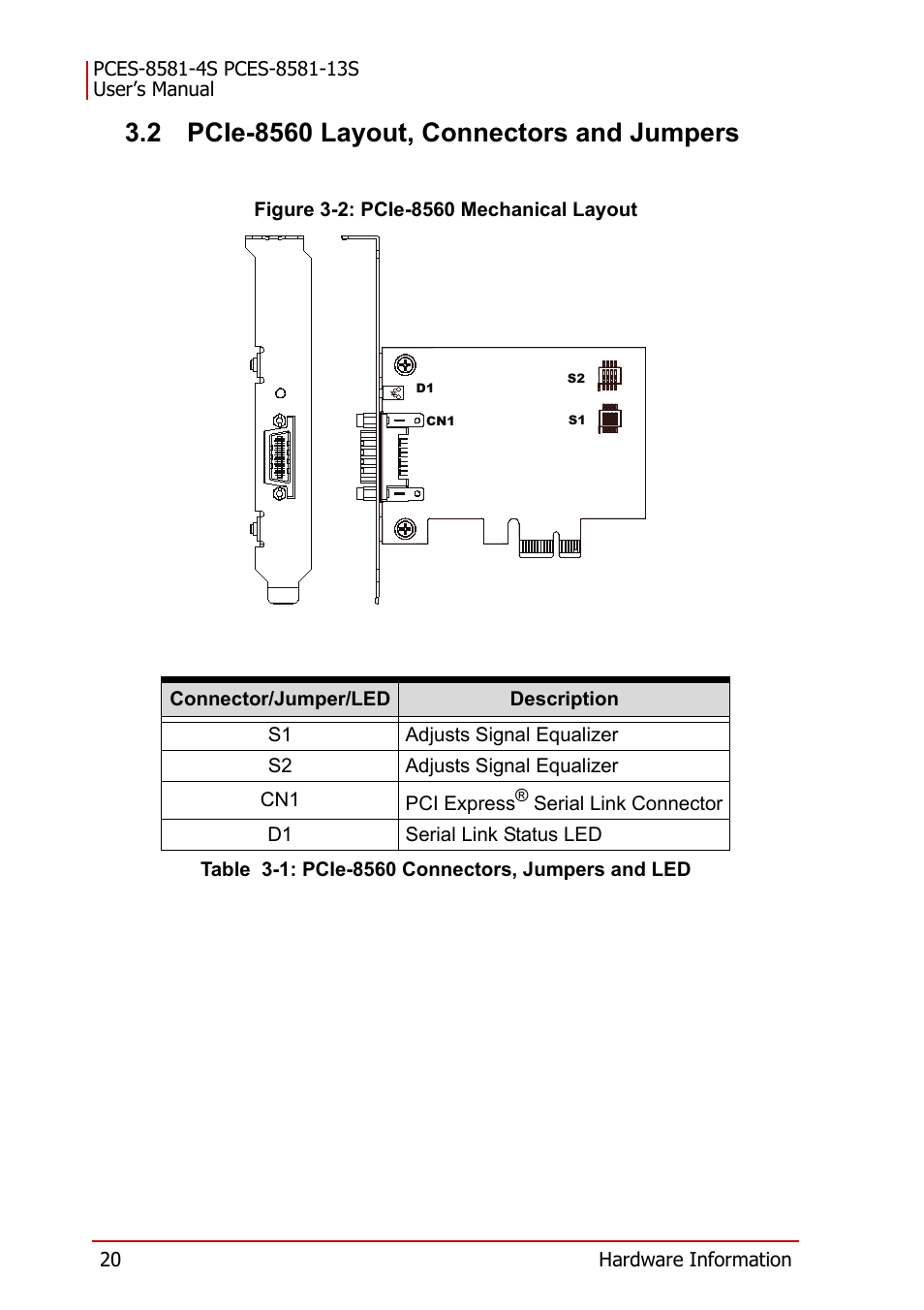 PCES-8581-4S PCES-8581-13S
User's Manual

3.2 PCIe-8560 Layout, Connectors and Jumpers

Figure 3-2: PCIe-8560 Mechanical Layout

D1
CN1
S2
S1

| Connector/Jumper/LED | Description |
|---|---|
| S1 | Adjusts Signal Equalizer |
| S2 | Adjusts Signal Equalizer |
| CN1 | PCI Express® Serial Link Connector |
| D1 | Serial Link Status LED |

Table 3-1: PCIe-8560 Connectors, Jumpers and LED

20 Hardware Information